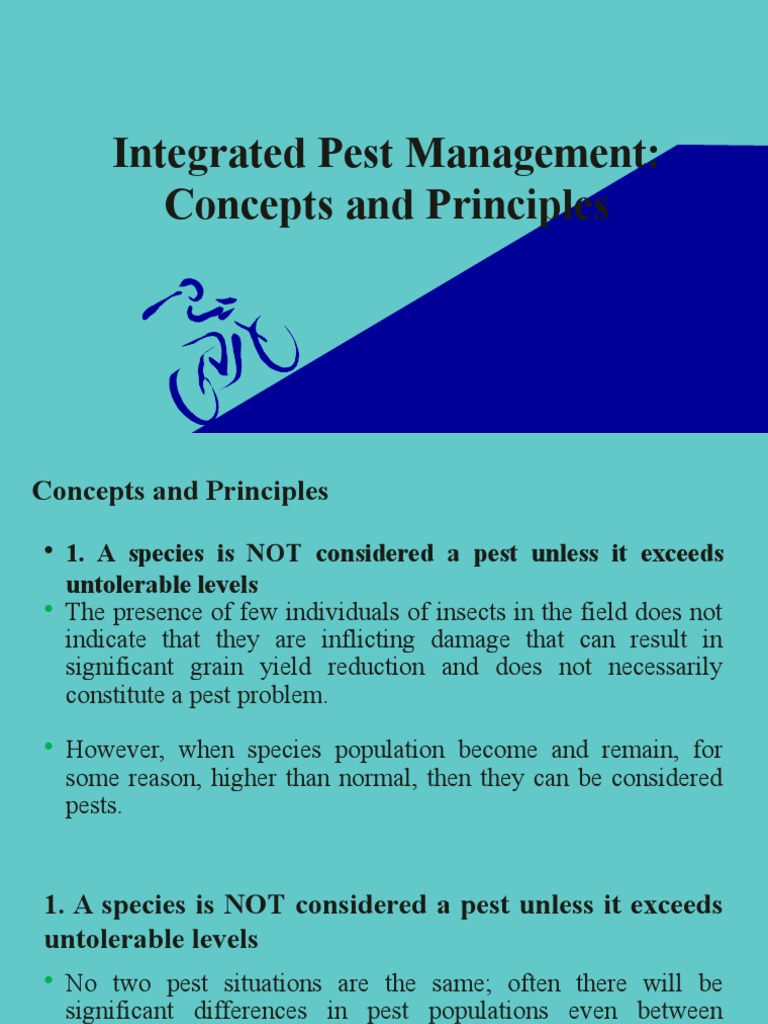 Integrated Pest Management: Concepts and Principles

Concepts and Principles

• 1. A species is NOT considered a pest unless it exceeds untolerable levels

• The presence of few individuals of insects in the field does not indicate that they are inflicting damage that can result in significant grain yield reduction and does not necessarily constitute a pest problem.

• However, when species population become and remain, for some reason, higher than normal, then they can be considered pests.

1. A species is NOT considered a pest unless it exceeds untolerable levels

• No two pest situations are the same; often there will be significant differences in pest populations even between